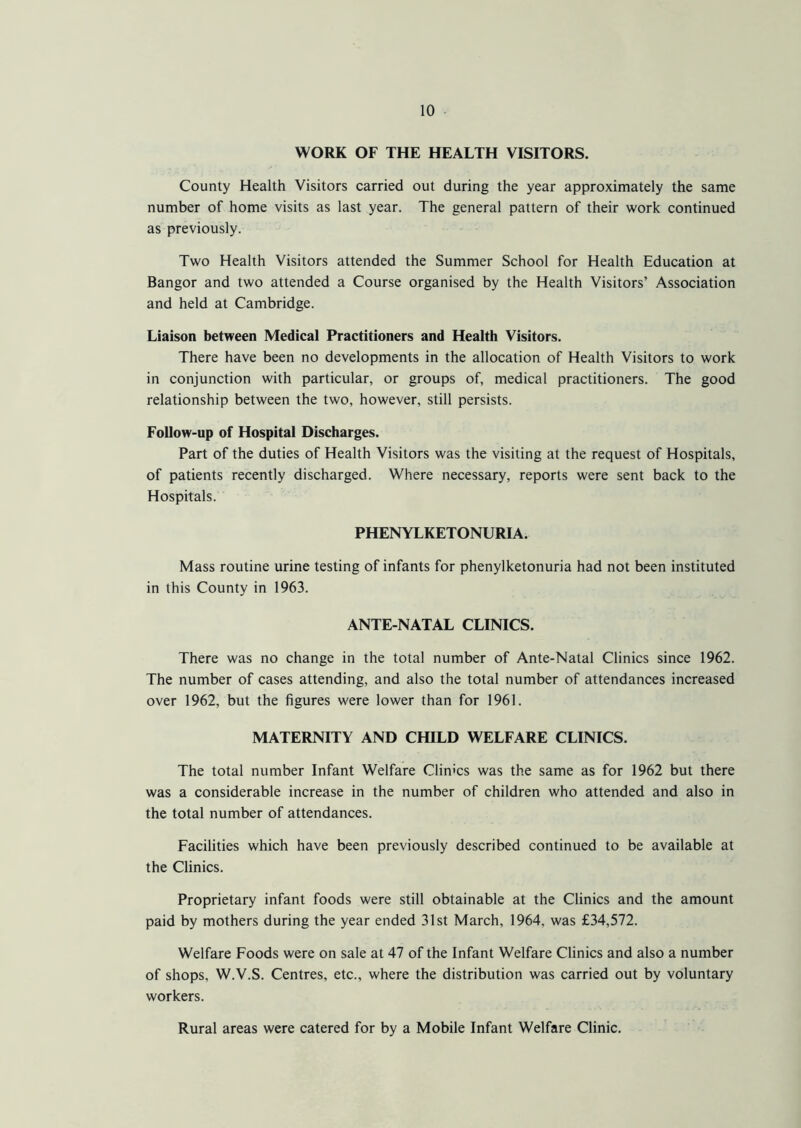 10

WORK OF THE HEALTH VISITORS.

County Health Visitors carried out during the year approximately the same number of home visits as last year. The general pattern of their work continued as previously.

Two Health Visitors attended the Summer School for Health Education at Bangor and two attended a Course organised by the Health Visitors' Association and held at Cambridge.

Liaison between Medical Practitioners and Health Visitors.

There have been no developments in the allocation of Health Visitors to work in conjunction with particular, or groups of, medical practitioners. The good relationship between the two, however, still persists.

Follow-up of Hospital Discharges.

Part of the duties of Health Visitors was the visiting at the request of Hospitals, of patients recently discharged. Where necessary, reports were sent back to the Hospitals.

PHENYLKETONURIA.

Mass routine urine testing of infants for phenylketonuria had not been instituted in this County in 1963.

ANTE-NATAL CLINICS.

There was no change in the total number of Ante-Natal Clinics since 1962. The number of cases attending, and also the total number of attendances increased over 1962, but the figures were lower than for 1961.

MATERNITY AND CHILD WELFARE CLINICS.

The total number Infant Welfare Clinics was the same as for 1962 but there was a considerable increase in the number of children who attended and also in the total number of attendances.

Facilities which have been previously described continued to be available at the Clinics.

Proprietary infant foods were still obtainable at the Clinics and the amount paid by mothers during the year ended 31st March, 1964, was £34,572.

Welfare Foods were on sale at 47 of the Infant Welfare Clinics and also a number of shops, W.V.S. Centres, etc., where the distribution was carried out by voluntary workers.

Rural areas were catered for by a Mobile Infant Welfare Clinic.